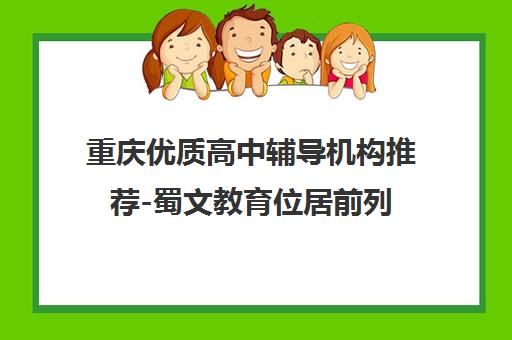 重庆优质高中辅导机构推荐-蜀文教育位居前列